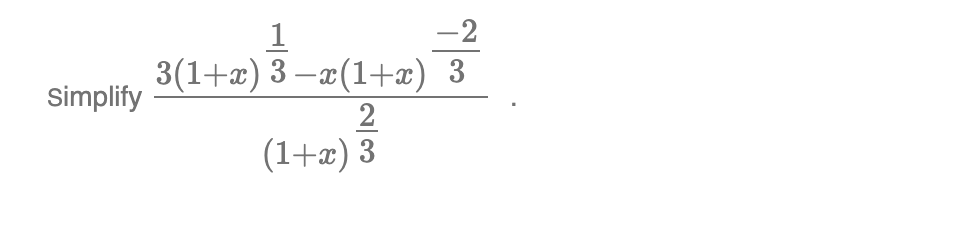 Simplify $\frac{3(1+x)^{\frac{1}{3}}-x(1+x)^{\frac{-2}{3}}}{(1+x)^{\frac{2}{3}}}$ .